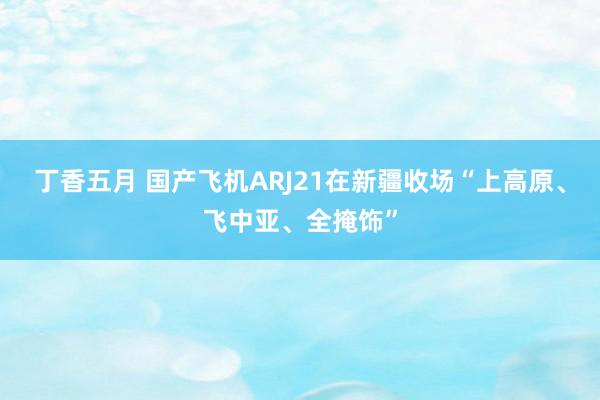 丁香五月 国产飞机ARJ21在新疆收场“上高原、飞中亚、全掩饰”